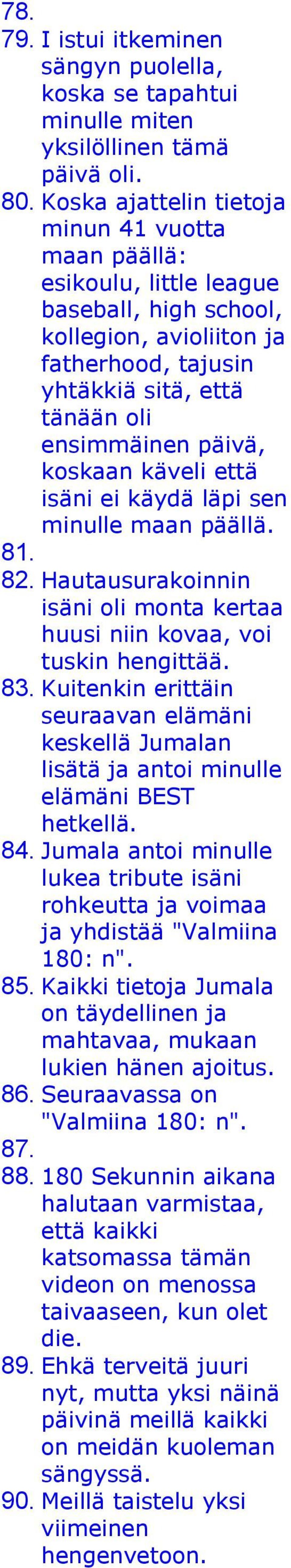 78.
79. I istui itkeminen sängyn puolella, koska se tapahtui minulle miten yksilöllinen tämä päivä oli.
80. Koska ajattelin tietoja minun 41 vuotta maan päällä: esikoulu, little league baseball, high school, kollegion, avioliiton ja fatherhood, tajusin yhtäkkiä sitä, että tänään oli ensimmäinen päivä, koskaan käveli että isäni ei käydä läpi sen minulle maan päällä.
81.
82. Hautausurakoinnin isäni oli monta kertaa huusi niin kovaa, voi tuskin hengittää.
83. Kuitenkin erittäin seuraavan elämäni keskellä Jumalan lisätä ja antoi minulle elämäni BEST hetkellä.
84. Jumala antoi minulle lukea tribute isäni rohkeutta ja voimaa ja yhdistää "Valmiina 180: n".
85. Kaikki tietoja Jumala on täydellinen ja mahtavaa, mukaan lukien hänen ajoitus.
86. Seuraavassa on "Valmiina 180: n".
87.
88. 180 Sekunnin aikana halutaan varmistaa, että kaikki katsomassa tämän videon on menossa taivaaseen, kun olet die.
89. Ehkä terveitä juuri nyt, mutta yksi näinä päivinä meillä kaikki on meidän kuoleman sängyssä.
90. Meillä taistelu yksi viimeinen hengenvetoon.